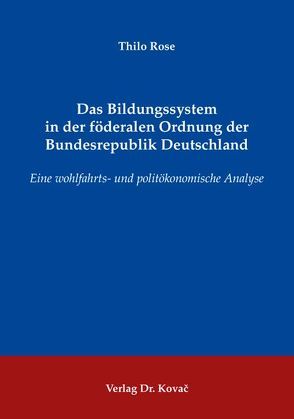 Thilo Rose

Das Bildungssystem in der föderalen Ordnung der Bundesrepublik Deutschland

Eine wohlfahrts- und politökonomische Analyse

Verlag Dr. Kovač